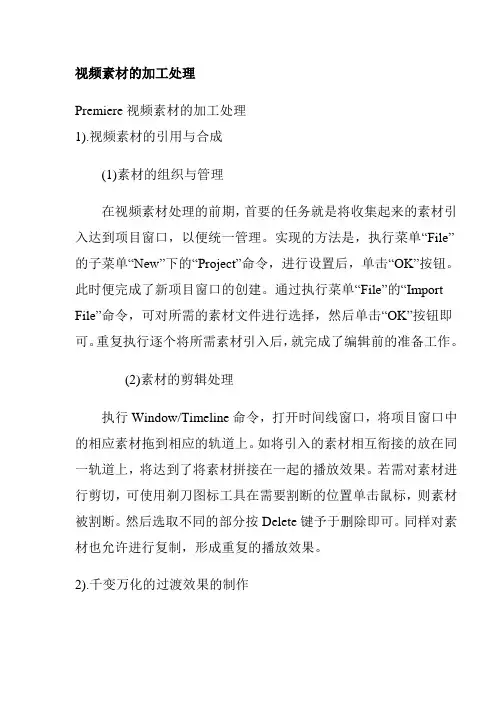 视频素材的加工处理

Premiere 视频素材的加工处理
1).视频素材的引用与合成

(1)素材的组织与管理

在视频素材处理的前期，首要的任务就是将收集起来的素材引入达到项目窗口，以便统一管理。实现的方法是，执行菜单“File”的子菜单“New”下的“Project”命令，进行设置后，单击“OK”按钮。此时便完成了新项目窗口的创建。通过执行菜单“File”的“Import File”命令，可对所需的素材文件进行选择，然后单击“OK”按钮即可。重复执行逐个将所需素材引入后，就完成了编辑前的准备工作。

(2)素材的剪辑处理

执行 Window/Timeline 命令，打开时间线窗口，将项目窗口中的相应素材拖到相应的轨道上。如将引入的素材相互衔接的放在同一轨道上，将达到了将素材拼接在一起的播放效果。若需对素材进行剪切，可使用剃刀图标工具在需要割断的位置单击鼠标，则素材被割断。然后选取不同的部分按 Delete 键予于删除即可。同样对素材也允许进行复制，形成重复的播放效果。

2).千变万化的过渡效果的制作